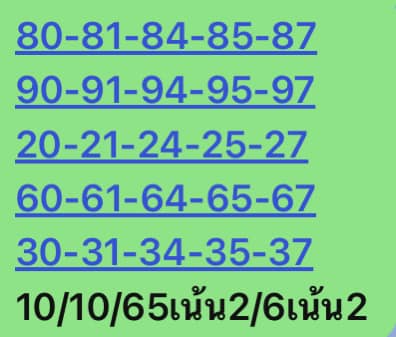 80-81-84-85-87
90-91-94-95-97
20-21-24-25-27
60-61-64-65-67
30-31-34-35-37
10/10/65เน้น2/6เน้น2